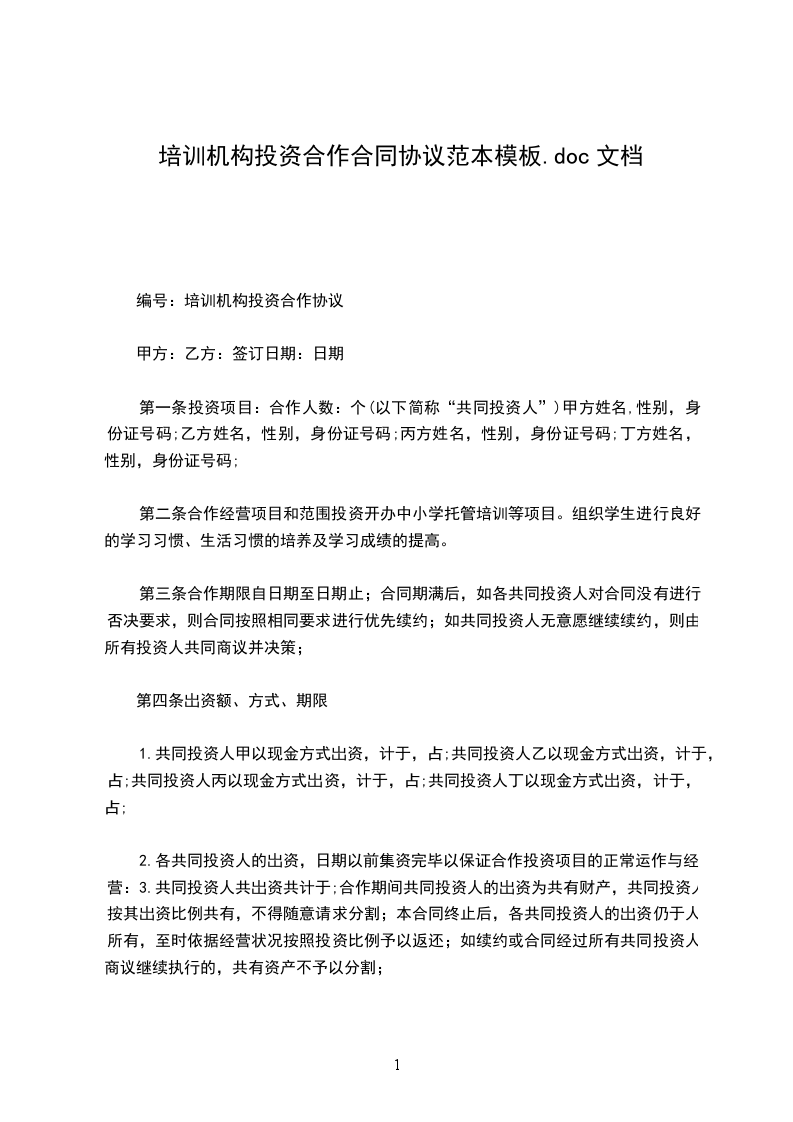 培训机构投资合作合同协议范本模板.doc 文档

编号：培训机构投资合作协议

甲方：乙方：签订日期：日期

第一条投资项目：合作人数：个(以下简称“共同投资人”)甲方姓名,性别，身份证号码;乙方姓名，性别，身份证号码;丙方姓名，性别，身份证号码;丁方姓名，性别，身份证号码;

第二条合作经营项目和范围投资开办中小学托管培训等项目。组织学生进行良好的学习习惯、生活习惯的培养及学习成绩的提高。

第三条合作期限自日期至日期止；合同期满后，如各共同投资人对合同没有进行否决要求，则合同按照相同要求进行优先续约；如共同投资人无意愿继续续约，则由所有投资人共同商议并决策;

第四条出资额、方式、期限

1.共同投资人甲以现金方式出资，计于，占;共同投资人乙以现金方式出资，计于，占;共同投资人丙以现金方式出资，计于，占;共同投资人丁以现金方式出资，计于，占;

2.各共同投资人的出资，日期以前集资完毕以保证合作投资项目的正常运作与经营：3.共同投资人共出资共计于:合作期间共同投资人的出资为共有财产，共同投资人按其出资比例共有，不得随意请求分割；本合同终止后，各共同投资人的出资仍于人所有，至时依据经营状况按照投资比例予以返还；如续约或合同经过所有共同投资人商议继续执行的，共有资产不予以分割;

1